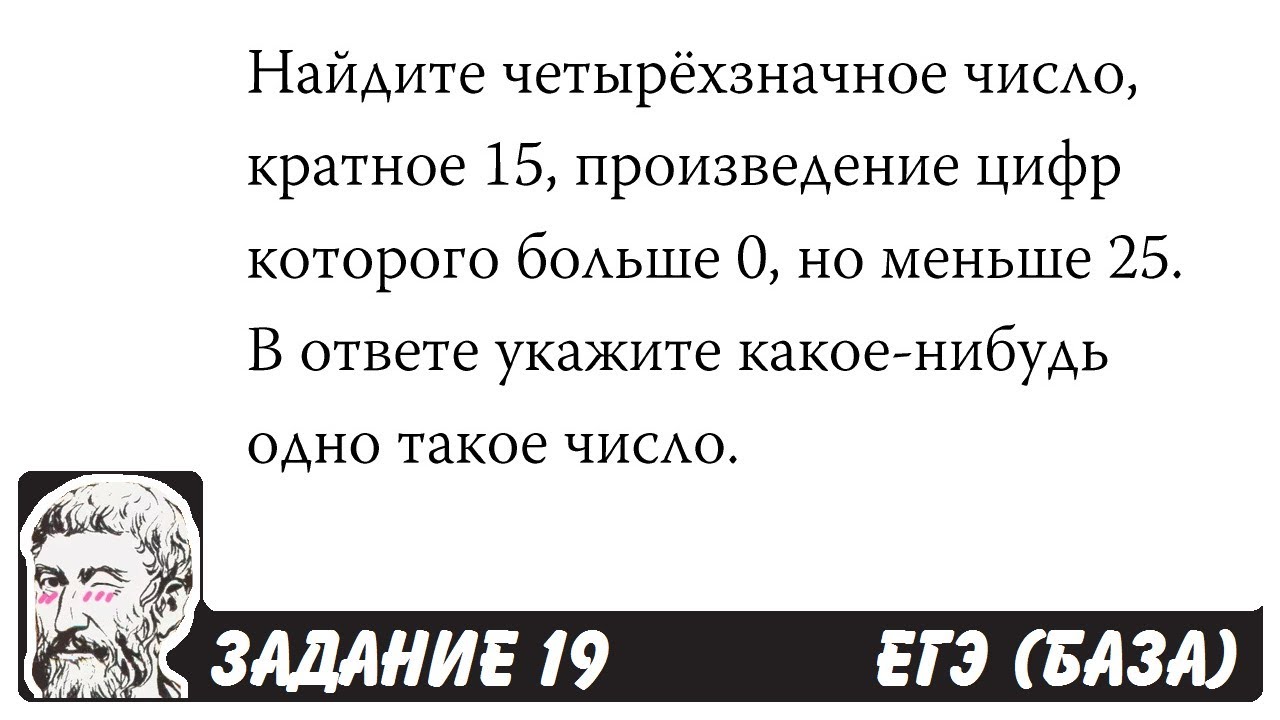 Найдите четырёхзначное число, кратное 15, произведение цифр которого больше 0, но меньше 25. В ответе укажите какое-нибудь одно такое число.

ЗАДАНИЕ 19
ЕГЭ (БАЗА)